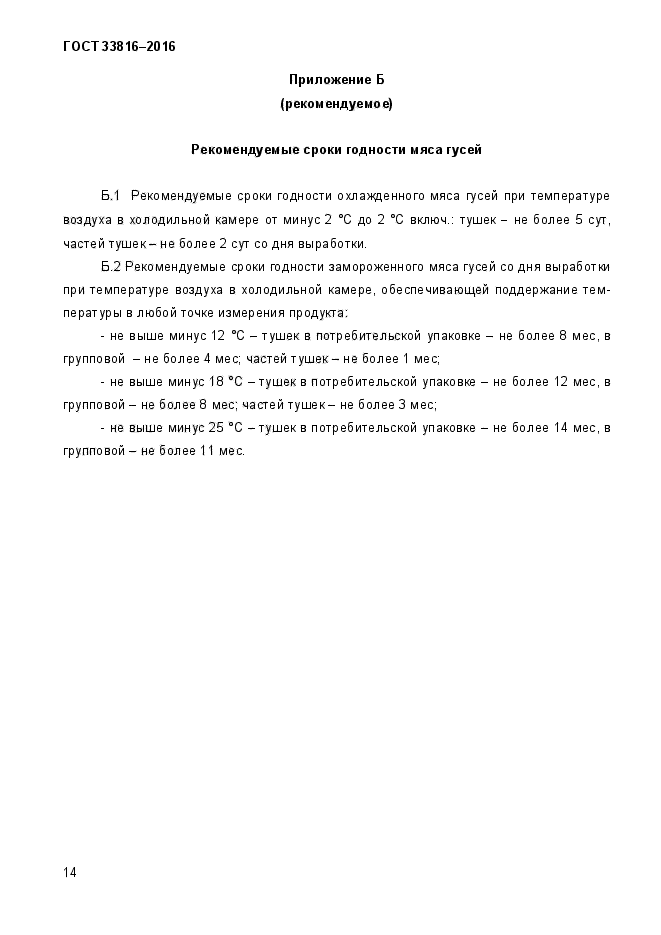 ГОСТ 33816–2016

Приложение Б
(рекомендуемое)

Рекомендуемые сроки годности мяса гусей

Б.1 Рекомендуемые сроки годности охлажденного мяса гусей при температуре воздуха в холодильной камере от минус 2 °С до 2 °С включ.: тушек – не более 5 сут, частей тушек – не более 2 сут со дня выработки.

Б.2 Рекомендуемые сроки годности замороженного мяса гусей со дня выработки при температуре воздуха в холодильной камере, обеспечивающей поддержание температуры в любой точке измерения продукта:

- не выше минус 12 °С – тушек в потребительской упаковке – не более 8 мес, в групповой – не более 4 мес; частей тушек – не более 1 мес;

- не выше минус 18 °С – тушек в потребительской упаковке – не более 12 мес, в групповой – не более 8 мес; частей тушек – не более 3 мес;

- не выше минус 25 °С – тушек в потребительской упаковке – не более 14 мес, в групповой – не более 11 мес.

14